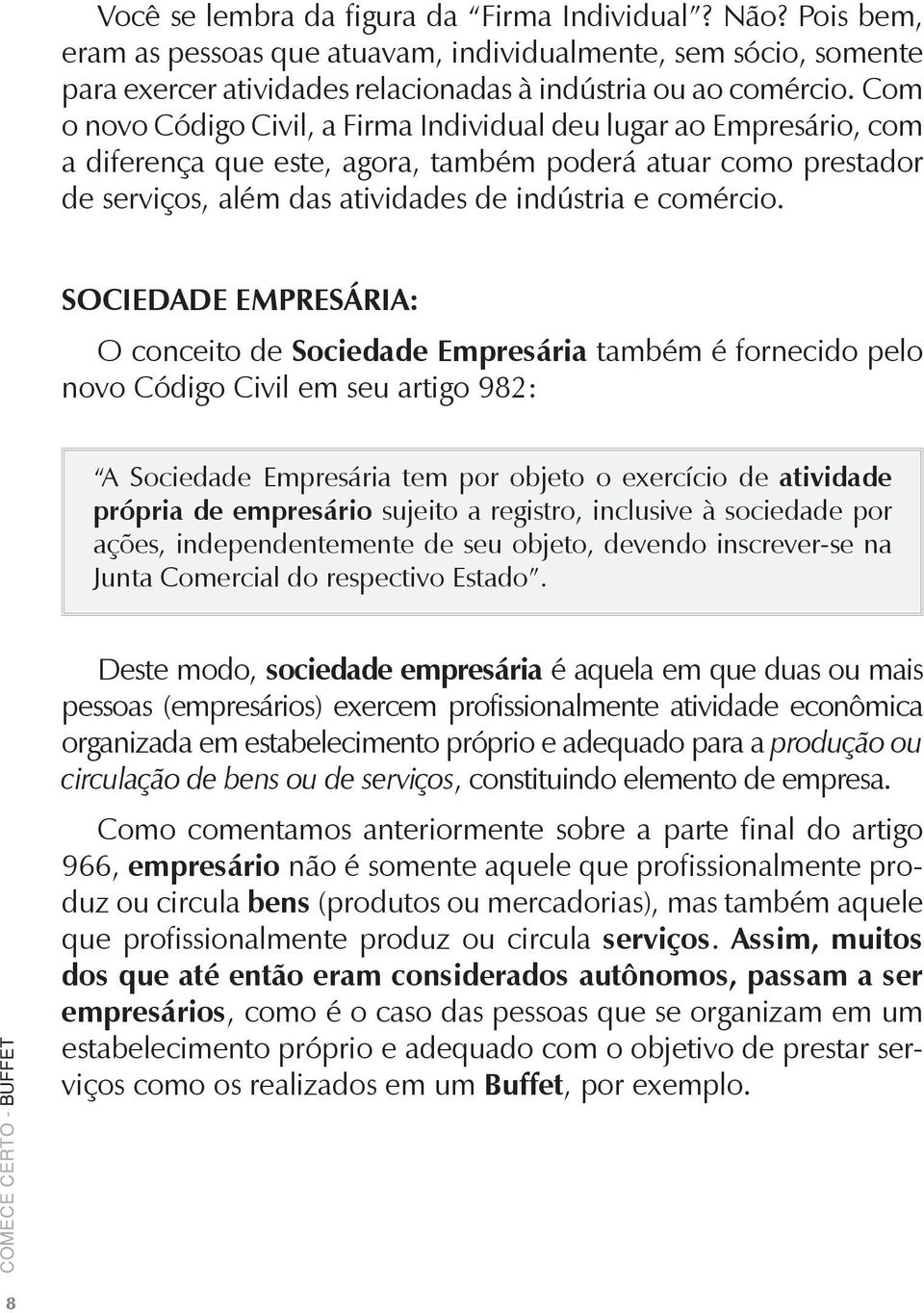 Você se lembra da figura da "Firma Individual"? Não? Pois bem, eram as pessoas que atuavam, individualmente, sem sócio, somente para exercer atividades relacionadas à indústria ou ao comércio. Com o novo Código Civil, a Firma Individual deu lugar ao Empresário, com a diferença que este, agora, também poderá atuar como prestador de serviços, além das atividades de indústria e comércio.

SOCIEDADE EMPRESÁRIA:

O conceito de Sociedade Empresária também é fornecido pelo novo Código Civil em seu artigo 982:

"A Sociedade Empresária tem por objeto o exercício de atividade própria de empresário sujeito a registro, inclusive à sociedade por ações, independentemente de seu objeto, devendo inscrever-se na Junta Comercial do respectivo Estado".

Deste modo, sociedade empresária é aquela em que duas ou mais pessoas (empresários) exercem profissionalmente atividade econômica organizada em estabelecimento próprio e adequado para a produção ou circulação de bens ou de serviços, constituindo elemento de empresa.

Como comentamos anteriormente sobre a parte final do artigo 966, empresário não é somente aquele que profissionalmente produz ou circula bens (produtos ou mercadorias), mas também aquele que profissionalmente produz ou circula serviços. Assim, muitos dos que até então eram considerados autônomos, passam a ser empresários, como é o caso das pessoas que se organizam em um estabelecimento próprio e adequado com o objetivo de prestar serviços como os realizados em um Buffet, por exemplo.

COMECE CERTO - BUFFET

8